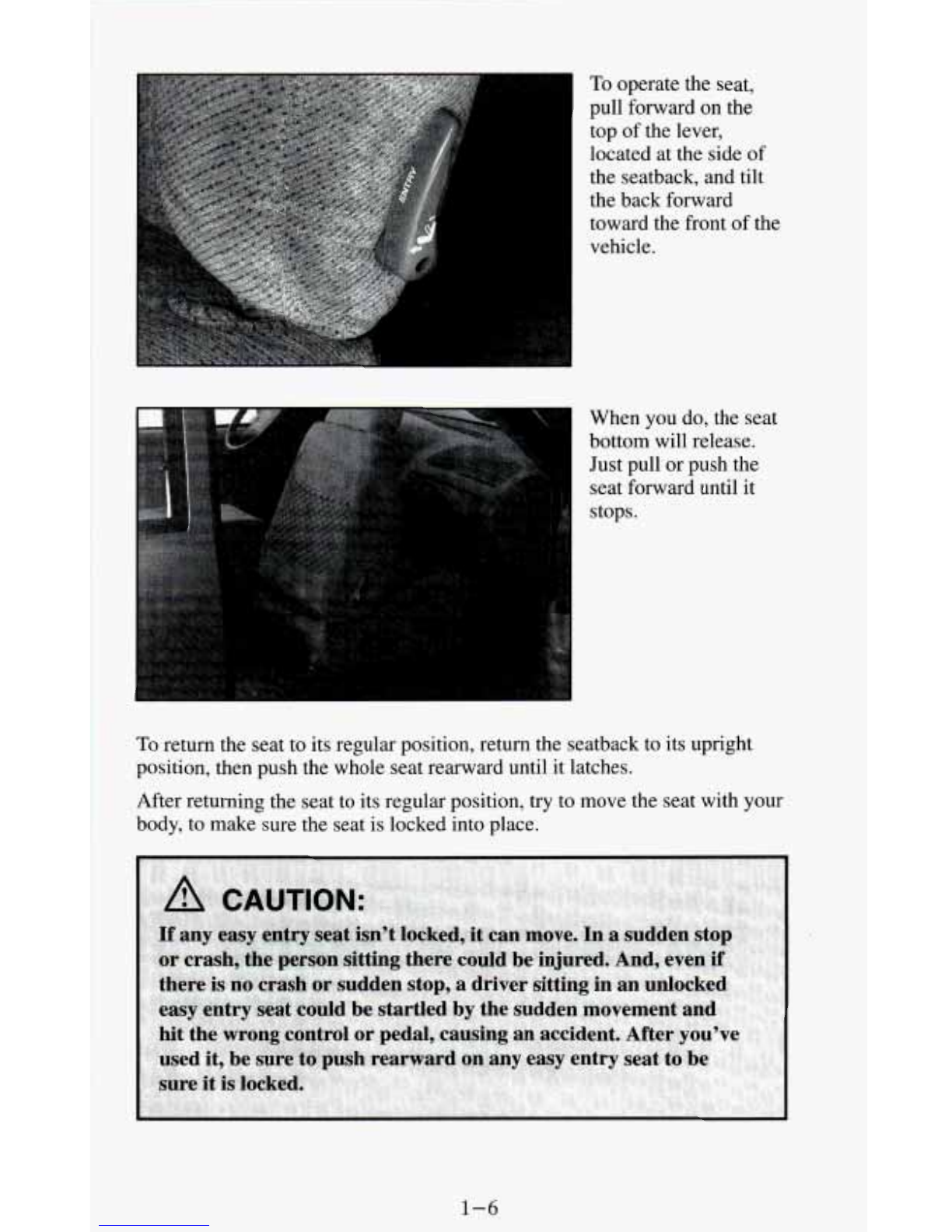 ENTRY

To operate the seat, pull forward on the top of the lever, located at the side of the seatback, and tilt the back forward toward the front of the vehicle.

When you do, the seat bottom will release. Just pull or push the seat forward until it stops.

To return the seat to its regular position, return the seatback to its upright position, then push the whole seat rearward until it latches.

After returning the seat to its regular position, try to move the seat with your body, to make sure the seat is locked into place.

CAUTION:

If any easy entry seat isn't locked, it can move. In a sudden stop or crash, the person sitting there could be injured. And, even if there is no crash or sudden stop, a driver sitting in an unlocked easy entry seat could be startled by the sudden movement and hit the wrong control or pedal, causing an accident. After you've used it, be sure to push rearward on any easy entry seat to be sure it is locked.

1-6